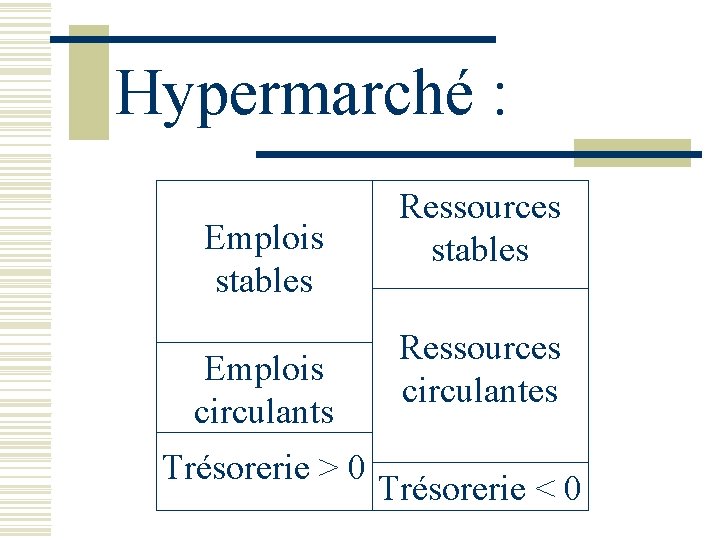 Hypermarché :

Emplois stables

Emplois circulants

Trésorerie > 0

Ressources stables

Ressources circulantes

Trésorerie < 0